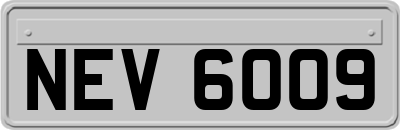 NEV 6009